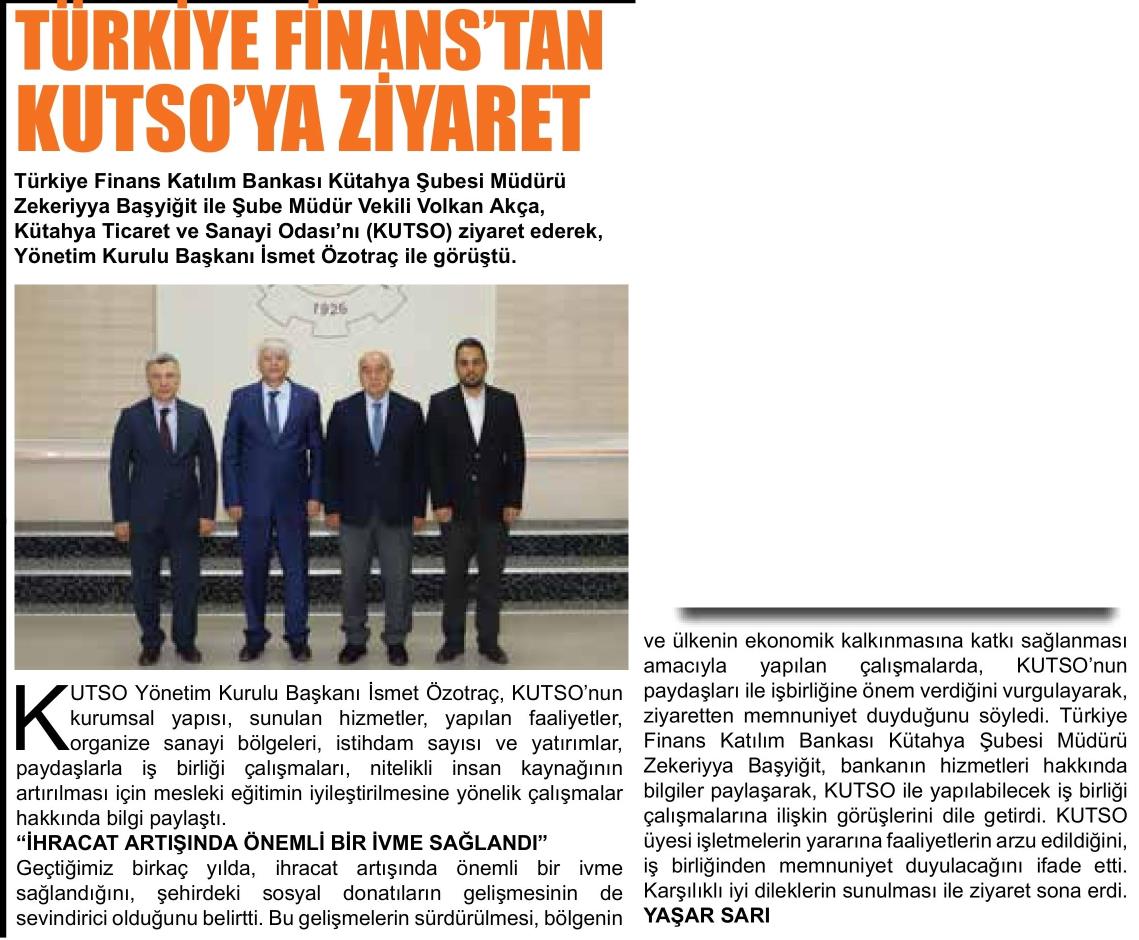 TÜRKİYE FİNANS'TAN KUTSO'YA ZİYARET

Türkiye Finans Katılım Bankası Kütahya Şubesi Müdürü Zekeriyya Başyiğit ile Şube Müdür Vekili Volkan Akça, Kütahya Ticaret ve Sanayi Odası'nı (KUTSO) ziyaret ederek, Yönetim Kurulu Başkanı İsmet Özotraç ile görüştü.

1926

KUTSO Yönetim Kurulu Başkanı İsmet Özotraç, KUTSO'nun kurumsal yapısı, sunulan hizmetler, yapılan faaliyetler, organize sanayi bölgeleri, istihdam sayısı ve yatırımlar, paydaşlarla iş birliği çalışmaları, nitelikli insan kaynağının artırılması için mesleki eğitimin iyileştirilmesine yönelik çalışmalar hakkında bilgi paylaştı.

"İHRACAT ARTIŞINDA ÖNEMLİ BİR İVME SAĞLANDI"

Geçtiğimiz birkaç yılda, ihracat artışında önemli bir ivme sağlandığını, şehirdeki sosyal donatıların gelişmesinin de sevindirici olduğunu belirtti. Bu gelişmelerin sürdürülmesi, bölgenin ve ülkenin ekonomik kalkınmasına katkı sağlanması amacıyla yapılan çalışmalarda, KUTSO'nun paydaşları ile işbirliğine önem verdiğini vurgulayarak, ziyaretten memnuniyet duyduğunu söyledi. Türkiye Finans Katılım Bankası Kütahya Şubesi Müdürü Zekeriyya Başyiğit, bankanın hizmetleri hakkında bilgiler paylaşarak, KUTSO ile yapılabilecek iş birliği çalışmalarına ilişkin görüşlerini dile getirdi. KUTSO üyesi işletmelerin yararına faaliyetlerin arzu edildiğini, iş birliğinden memnuniyet duyulacağını ifade etti. Karşılıklı iyi dileklerin sunulması ile ziyaret sona erdi.

YAŞAR SARI